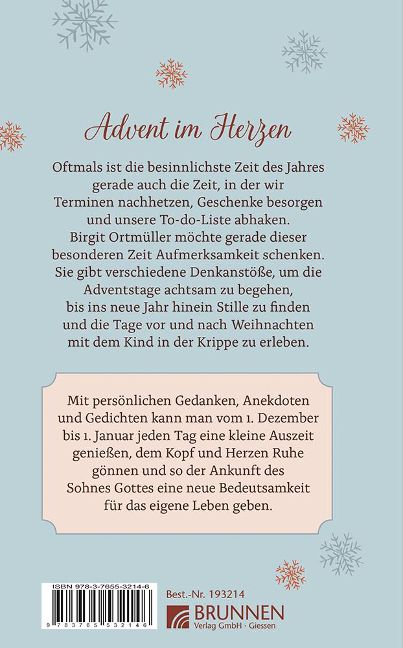 Advent im Herzen

Oftmals ist die besinnlichste Zeit des Jahres gerade auch die Zeit, in der wir Terminen nachhetzen, Geschenke besorgen und unsere To-do-Liste abhaken. Birgit Ortmüller möchte gerade dieser besonderen Zeit Aufmerksamkeit schenken. Sie gibt verschiedene Denkanstöße, um die Adventstage achtsam zu begehen, bis ins neue Jahr hinein Stille zu finden und die Tage vor und nach Weihnachten mit dem Kind in der Krippe zu erleben.

Mit persönlichen Gedanken, Anekdoten und Gedichten kann man vom 1. Dezember bis 1. Januar jeden Tag eine kleine Auszeit genießen, dem Kopf und Herzen Ruhe gönnen und so der Ankunft des Sohnes Gottes eine neue Bedeutsamkeit für das eigene Leben geben.

ISBN 978-3-7655-3214-6
9 783765 532146

Best.-Nr. 193214
BRUNNEN
Verlag GmbH · Giessen